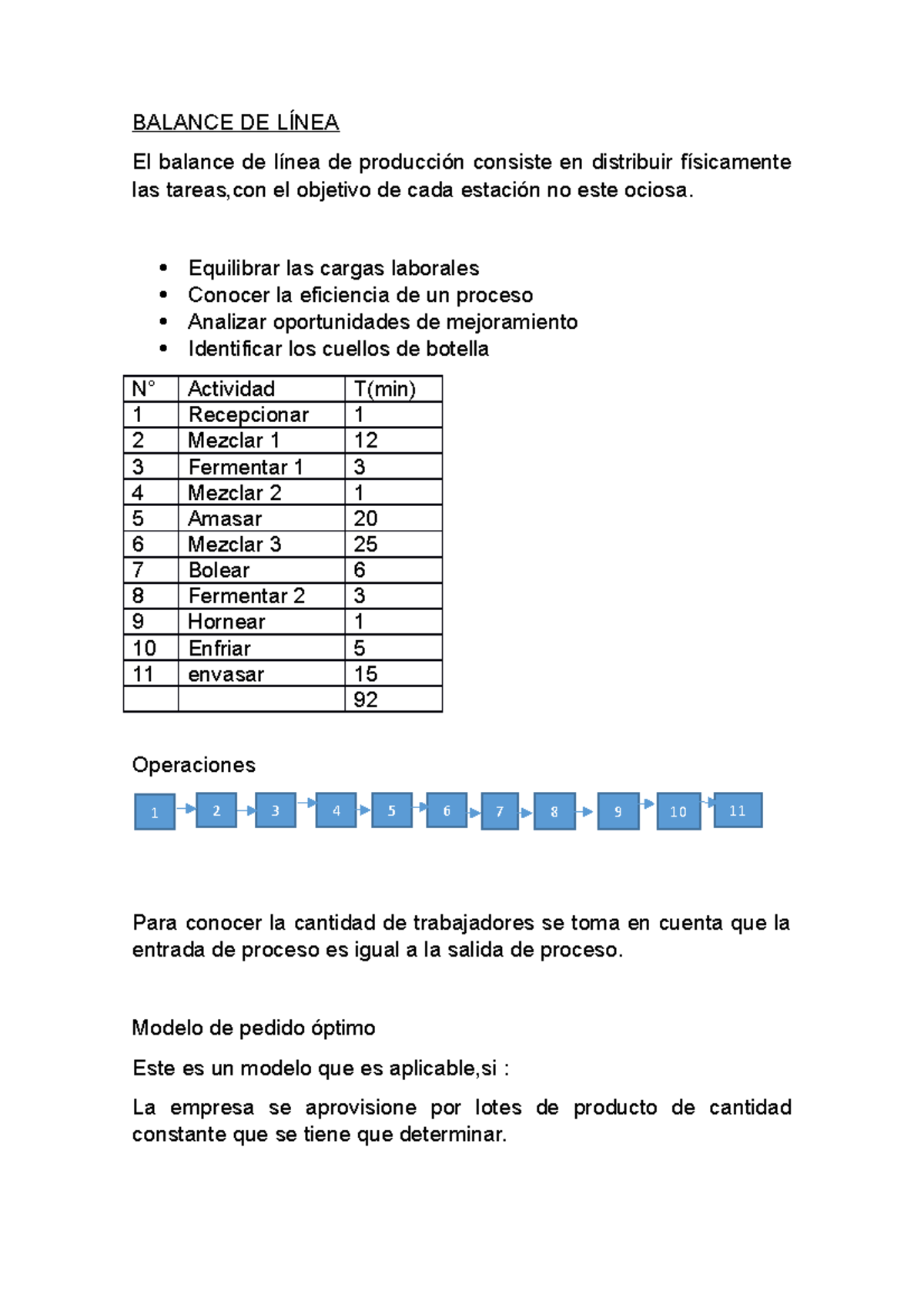 BALANCE DE LÍNEA

El balance de línea de producción consiste en distribuir físicamente las tareas,con el objetivo de cada estación no este ociosa.

• Equilibrar las cargas laborales
• Conocer la eficiencia de un proceso
• Analizar oportunidades de mejoramiento
• Identificar los cuellos de botella

| N° | Actividad | T(min) |
|---|---|---|
| 1 | Recepcionar | 1 |
| 2 | Mezclar 1 | 12 |
| 3 | Fermentar 1 | 3 |
| 4 | Mezclar 2 | 1 |
| 5 | Amasar | 20 |
| 6 | Mezclar 3 | 25 |
| 7 | Bolear | 6 |
| 8 | Fermentar 2 | 3 |
| 9 | Hornear | 1 |
| 10 | Enfriar | 5 |
| 11 | envasar | 15 |
| | | 92 |

Operaciones

1 2 3 4 5 6 7 8 9 10 11

Para conocer la cantidad de trabajadores se toma en cuenta que la entrada de proceso es igual a la salida de proceso.

Modelo de pedido óptimo

Este es un modelo que es aplicable,si :

La empresa se aprovisione por lotes de producto de cantidad constante que se tiene que determinar.